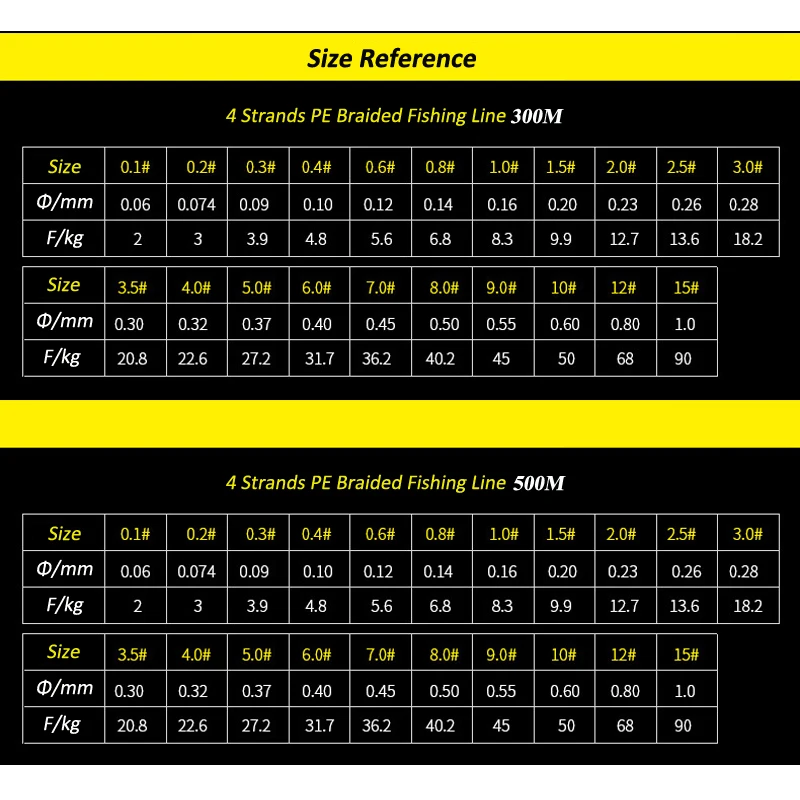 Size Reference

4 Strands PE Braided Fishing Line 300M

| Size | 0.1# | 0.2# | 0.3# | 0.4# | 0.6# | 0.8# | 1.0# | 1.5# | 2.0# | 2.5# | 3.0# |
|---|---|---|---|---|---|---|---|---|---|---|---|
| Φ/mm | 0.06 | 0.074 | 0.09 | 0.10 | 0.12 | 0.14 | 0.16 | 0.20 | 0.23 | 0.26 | 0.28 |
| F/kg | 2 | 3 | 3.9 | 4.8 | 5.6 | 6.8 | 8.3 | 9.9 | 12.7 | 13.6 | 18.2 |

| Size | 3.5# | 4.0# | 5.0# | 6.0# | 7.0# | 8.0# | 9.0# | 10# | 12# | 15# |
|---|---|---|---|---|---|---|---|---|---|---|
| Φ/mm | 0.30 | 0.32 | 0.37 | 0.40 | 0.45 | 0.50 | 0.55 | 0.60 | 0.80 | 1.0 |
| F/kg | 20.8 | 22.6 | 27.2 | 31.7 | 36.2 | 40.2 | 45 | 50 | 68 | 90 |

4 Strands PE Braided Fishing Line 500M

| Size | 0.1# | 0.2# | 0.3# | 0.4# | 0.6# | 0.8# | 1.0# | 1.5# | 2.0# | 2.5# | 3.0# |
|---|---|---|---|---|---|---|---|---|---|---|---|
| Φ/mm | 0.06 | 0.074 | 0.09 | 0.10 | 0.12 | 0.14 | 0.16 | 0.20 | 0.23 | 0.26 | 0.28 |
| F/kg | 2 | 3 | 3.9 | 4.8 | 5.6 | 6.8 | 8.3 | 9.9 | 12.7 | 13.6 | 18.2 |

| Size | 3.5# | 4.0# | 5.0# | 6.0# | 7.0# | 8.0# | 9.0# | 10# | 12# | 15# |
|---|---|---|---|---|---|---|---|---|---|---|
| Φ/mm | 0.30 | 0.32 | 0.37 | 0.40 | 0.45 | 0.50 | 0.55 | 0.60 | 0.80 | 1.0 |
| F/kg | 20.8 | 22.6 | 27.2 | 31.7 | 36.2 | 40.2 | 45 | 50 | 68 | 90 |